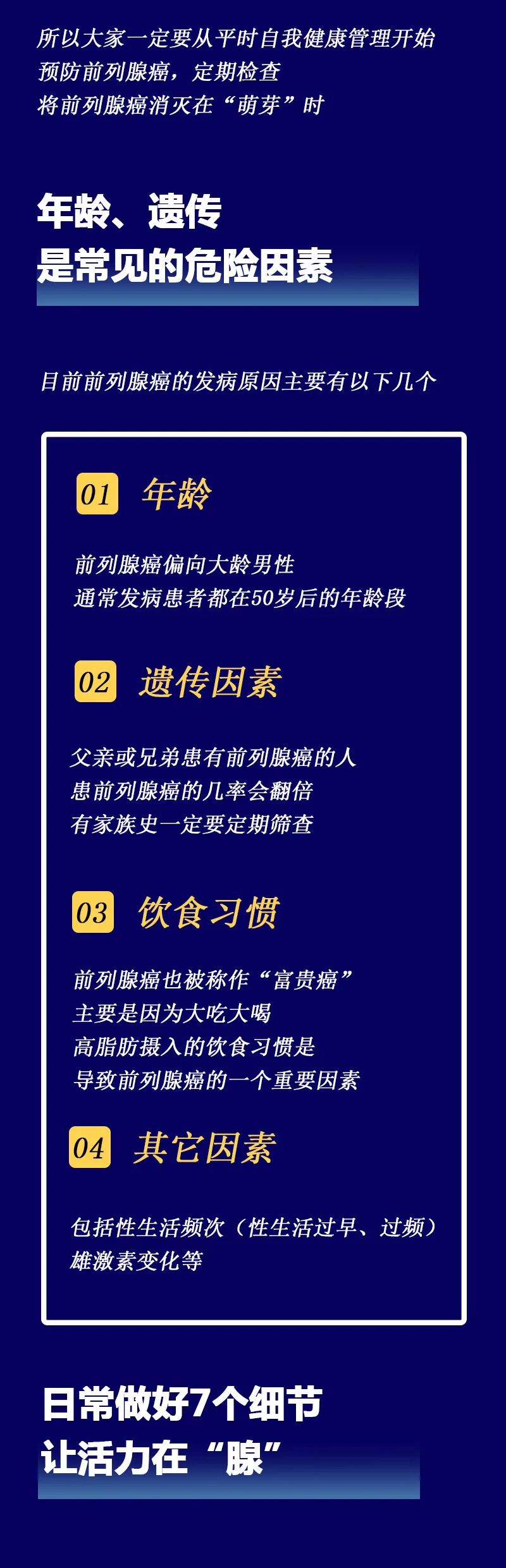 所以大家一定要从平时自我健康管理开始
预防前列腺癌，定期检查
将前列腺癌消灭在“萌芽”时

年龄、遗传
是常见的危险因素

目前前列腺癌的发病原因主要有以下几个

01 年龄

前列腺癌偏向大龄男性
通常发病患者都在50岁后的年龄段

02 遗传因素

父亲或兄弟患有前列腺癌的人
患前列腺癌的几率会翻倍
有家族史一定要定期筛查

03 饮食习惯

前列腺癌也被称作“富贵癌”
主要是因为大吃大喝
高脂肪摄入的饮食习惯是
导致前列腺癌的一个重要因素

04 其它因素

包括性生活频次（性生活过早、过频）
雄激素变化等

日常做好7个细节
让活力在“腺”